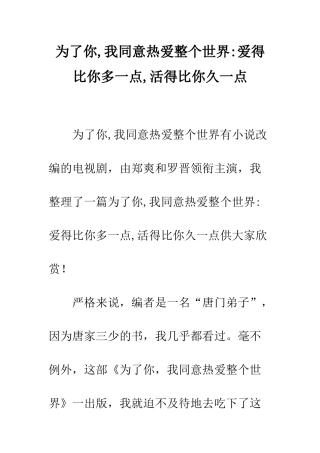 为了你,我同意热爱整个世界:爱得比你多一点,活得比你久一点

为了你,我同意热爱整个世界有小说改编的电视剧，由郑爽和罗晋领衔主演，我整理了一篇为了你,我同意热爱整个世界:爱得比你多一点,活得比你久一点供大家欣赏！

严格来说，编者是一名“唐门弟子”，因为唐家三少的书，我几乎都看过。毫不例外，这部《为了你，我同意热爱整个世界》一出版，我就迫不及待地去吃下了这